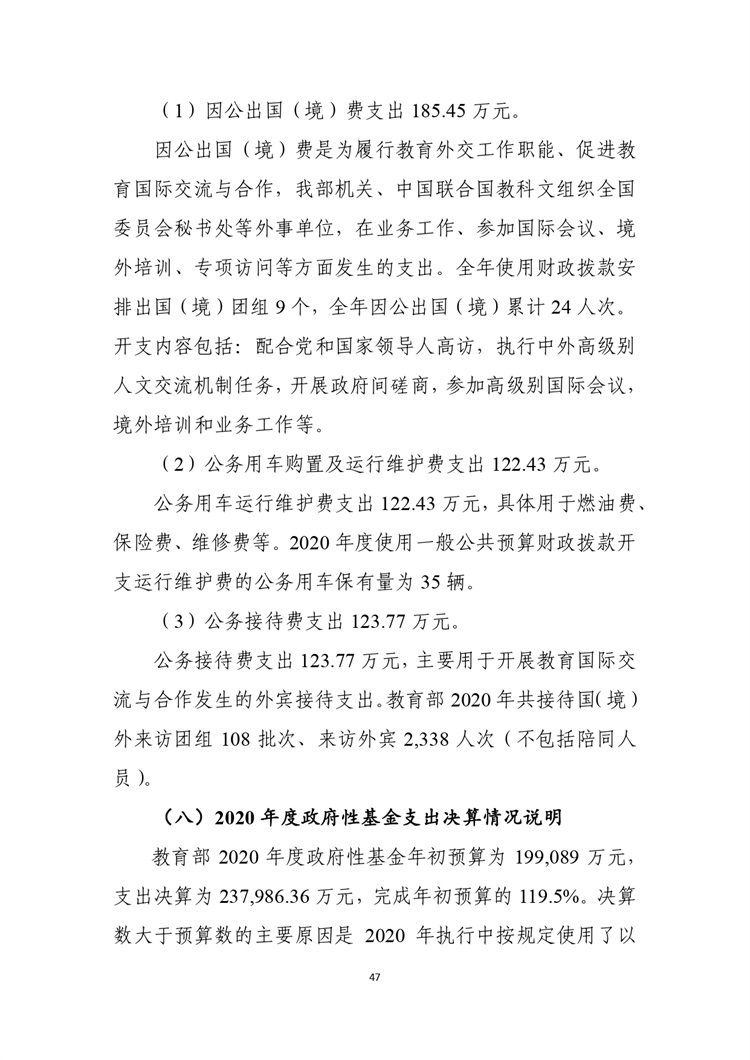 （1）因公出国（境）费支出 185.45 万元。

因公出国（境）费是为履行教育外交工作职能、促进教育国际交流与合作，我部机关、中国联合国教科文组织全国委员会秘书处等外事单位，在业务工作、参加国际会议、境外培训、专项访问等方面发生的支出。全年使用财政拨款安排出国（境）团组 9 个，全年因公出国（境）累计 24 人次。开支内容包括：配合党和国家领导人高访，执行中外高级别人文交流机制任务，开展政府间磋商，参加高级别国际会议，境外培训和业务工作等。

（2）公务用车购置及运行维护费支出 122.43 万元。

公务用车运行维护费支出 122.43 万元，具体用于燃油费、保险费、维修费等。2020 年度使用一般公共预算财政拨款开支运行维护费的公务用车保有量为 35 辆。

（3）公务接待费支出 123.77 万元。

公务接待费支出 123.77 万元，主要用于开展教育国际交流与合作发生的外宾接待支出。教育部 2020 年共接待国（境）外来访团组 108 批次、来访外宾 2,338 人次（不包括陪同人员）。

（八）2020 年度政府性基金支出决算情况说明

教育部 2020 年度政府性基金年初预算为 199,089 万元，支出决算为 237,986.36 万元，完成年初预算的 119.5%。决算数大于预算数的主要原因是 2020 年执行中按规定使用了以

47